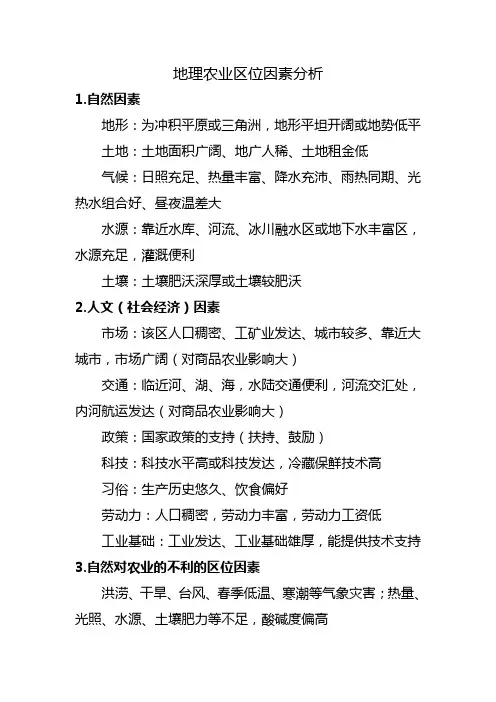 地理农业区位因素分析

1.自然因素

地形：为冲积平原或三角洲，地形平坦开阔或地势低平

土地：土地面积广阔、地广人稀、土地租金低

气候：日照充足、热量丰富、降水充沛、雨热同期、光热水组合好、昼夜温差大

水源：靠近水库、河流、冰川融水区或地下水丰富区，水源充足，灌溉便利

土壤：土壤肥沃深厚或土壤较肥沃

2.人文（社会经济）因素

市场：该区人口稠密、工矿业发达、城市较多、靠近大城市，市场广阔（对商品农业影响大）

交通：临近河、湖、海，水陆交通便利，河流交汇处，内河航运发达（对商品农业影响大）

政策：国家政策的支持（扶持、鼓励）

科技：科技水平高或科技发达，冷藏保鲜技术高

习俗：生产历史悠久、饮食偏好

劳动力：人口稠密，劳动力丰富，劳动力工资低

工业基础：工业发达、工业基础雄厚，能提供技术支持

3.自然对农业的不利的区位因素

洪涝、干旱、台风、春季低温、寒潮等气象灾害；热量、光照、水源、土壤肥力等不足，酸碱度偏高